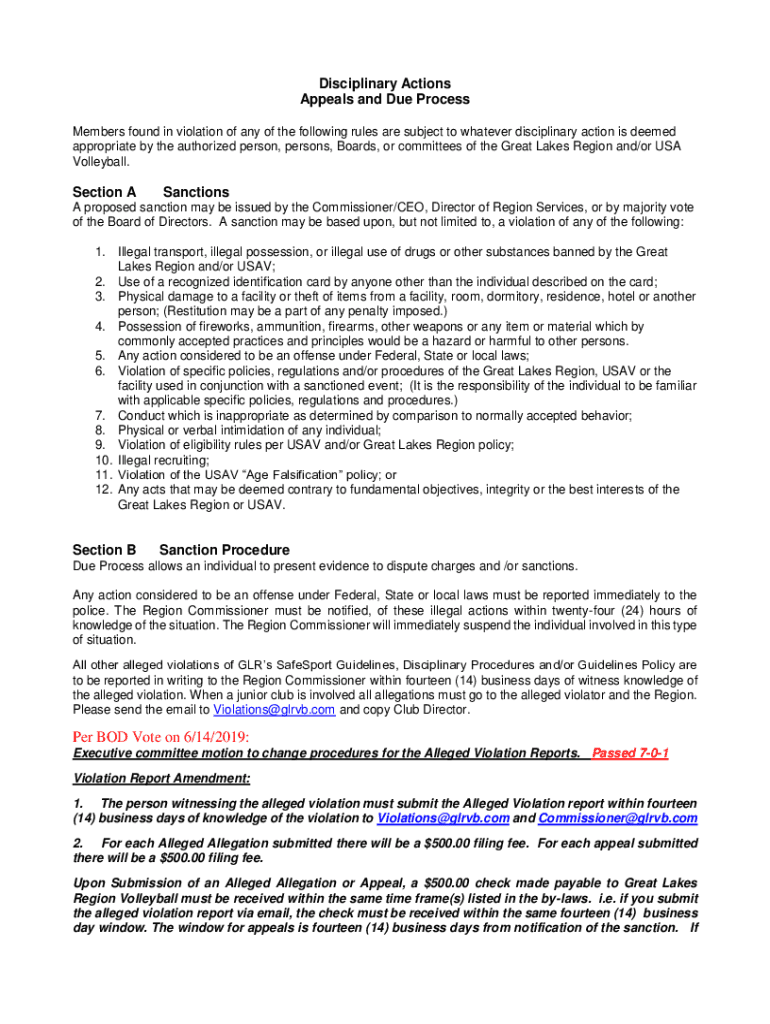 Disciplinary Actions
Appeals and Due Process

Members found in violation of any of the following rules are subject to whatever disciplinary action is deemed appropriate by the authorized person, persons, Boards, or committees of the Great Lakes Region and/or USA Volleyball.

Section A Sanctions
A proposed sanction may be issued by the Commissioner/CEO, Director of Region Services, or by majority vote of the Board of Directors. A sanction may be based upon, but not limited to, a violation of any of the following:

1. Illegal transport, illegal possession, or illegal use of drugs or other substances banned by the Great Lakes Region and/or USAV;
2. Use of a recognized identification card by anyone other than the individual described on the card;
3. Physical damage to a facility or theft of items from a facility, room, dormitory, residence, hotel or another person; (Restitution may be a part of any penalty imposed.)
4. Possession of fireworks, ammunition, firearms, other weapons or any item or material which by commonly accepted practices and principles would be a hazard or harmful to other persons.
5. Any action considered to be an offense under Federal, State or local laws;
6. Violation of specific policies, regulations and/or procedures of the Great Lakes Region, USAV or the facility used in conjunction with a sanctioned event; (It is the responsibility of the individual to be familiar with applicable specific policies, regulations and procedures.)
7. Conduct which is inappropriate as determined by comparison to normally accepted behavior;
8. Physical or verbal intimidation of any individual;
9. Violation of eligibility rules per USAV and/or Great Lakes Region policy;
10. Illegal recruiting;
11. Violation of the USAV "Age Falsification" policy; or
12. Any acts that may be deemed contrary to fundamental objectives, integrity or the best interests of the Great Lakes Region or USAV.

Section B Sanction Procedure
Due Process allows an individual to present evidence to dispute charges and /or sanctions.

Any action considered to be an offense under Federal, State or local laws must be reported immediately to the police. The Region Commissioner must be notified, of these illegal actions within twenty-four (24) hours of knowledge of the situation. The Region Commissioner will immediately suspend the individual involved in this type of situation.

All other alleged violations of GLR's SafeSport Guidelines, Disciplinary Procedures and/or Guidelines Policy are to be reported in writing to the Region Commissioner within fourteen (14) business days of witness knowledge of the alleged violation. When a junior club is involved all allegations must go to the alleged violator and the Region. Please send the email to Violations@glrvb.com and copy Club Director.

Per BOD Vote on 6/14/2019:
Executive committee motion to change procedures for the Alleged Violation Reports. Passed 7-0-1

Violation Report Amendment:

1. The person witnessing the alleged violation must submit the Alleged Violation report within fourteen (14) business days of knowledge of the violation to Violations@glrvb.com and Commissioner@glrvb.com

2. For each Alleged Allegation submitted there will be a $500.00 filing fee. For each appeal submitted there will be a $500.00 filing fee.

Upon Submission of an Alleged Allegation or Appeal, a $500.00 check made payable to Great Lakes Region Volleyball must be received within the same time frame(s) listed in the by-laws. i.e. if you submit the alleged violation report via email, the check must be received within the same fourteen (14) business day window. The window for appeals is fourteen (14) business days from notification of the sanction. If